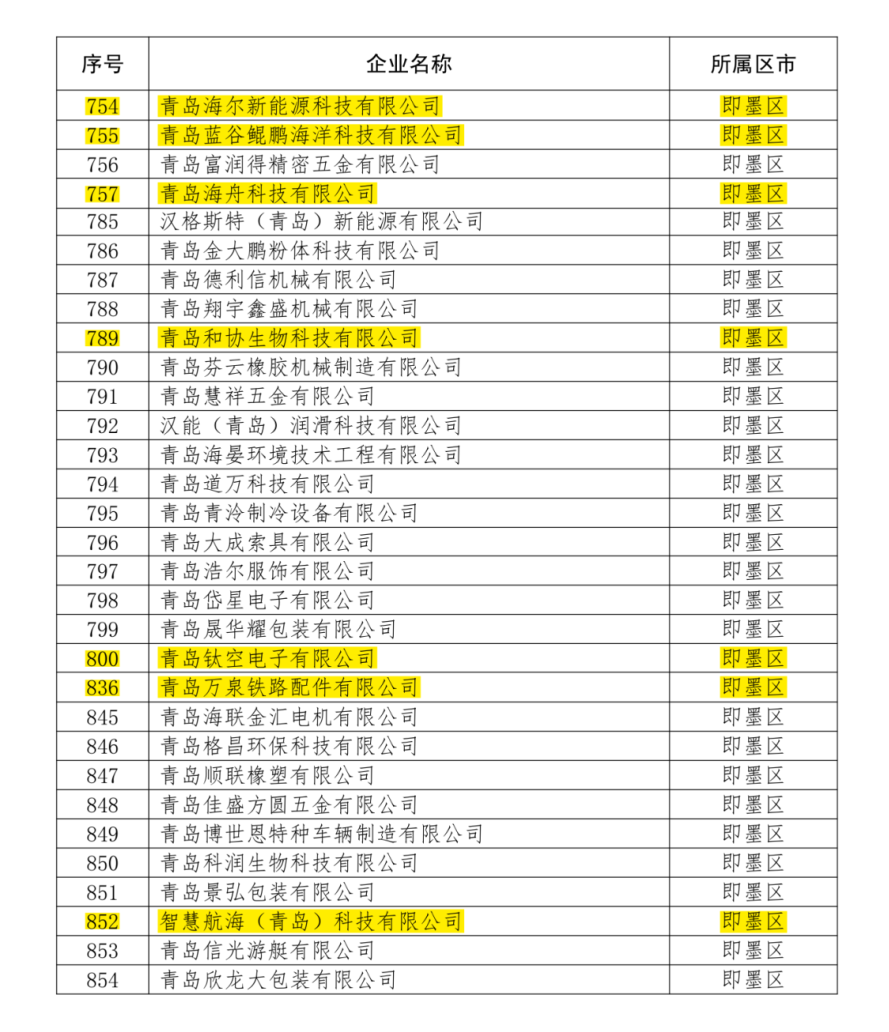 | 序号 | 企业名称 | 所属区市 |
|---|---|---|
| 754 | 青岛海尔新能源科技有限公司 | 即墨区 |
| 755 | 青岛蓝谷鲲鹏海洋科技有限公司 | 即墨区 |
| 756 | 青岛富润得精密五金有限公司 | 即墨区 |
| 757 | 青岛海舟科技有限公司 | 即墨区 |
| 785 | 汉格斯特（青岛）新能源有限公司 | 即墨区 |
| 786 | 青岛金大鹏粉体科技有限公司 | 即墨区 |
| 787 | 青岛德利信机械有限公司 | 即墨区 |
| 788 | 青岛翔宇鑫盛机械有限公司 | 即墨区 |
| 789 | 青岛和协生物科技有限公司 | 即墨区 |
| 790 | 青岛芬云橡胶机械制造有限公司 | 即墨区 |
| 791 | 青岛慧祥五金有限公司 | 即墨区 |
| 792 | 汉能（青岛）润滑科技有限公司 | 即墨区 |
| 793 | 青岛海晏环境技术工程有限公司 | 即墨区 |
| 794 | 青岛道万科技有限公司 | 即墨区 |
| 795 | 青岛青冷制冷设备有限公司 | 即墨区 |
| 796 | 青岛大成索具有限公司 | 即墨区 |
| 797 | 青岛浩尔服饰有限公司 | 即墨区 |
| 798 | 青岛岱星电子有限公司 | 即墨区 |
| 799 | 青岛晟华耀包装有限公司 | 即墨区 |
| 800 | 青岛钛空电子有限公司 | 即墨区 |
| 836 | 青岛万泉铁路配件有限公司 | 即墨区 |
| 845 | 青岛海联金汇电机有限公司 | 即墨区 |
| 846 | 青岛格昌环保科技有限公司 | 即墨区 |
| 847 | 青岛顺联橡塑有限公司 | 即墨区 |
| 848 | 青岛佳盛方圆五金有限公司 | 即墨区 |
| 849 | 青岛博世恩特种车辆制造有限公司 | 即墨区 |
| 850 | 青岛科润生物科技有限公司 | 即墨区 |
| 851 | 青岛景弘包装有限公司 | 即墨区 |
| 852 | 智慧航海（青岛）科技有限公司 | 即墨区 |
| 853 | 青岛信光游艇有限公司 | 即墨区 |
| 854 | 青岛欣龙大包装有限公司 | 即墨区 |